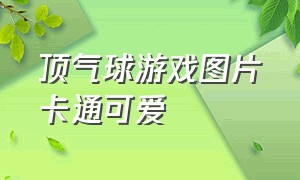 顶气球游戏图片卡通可爱